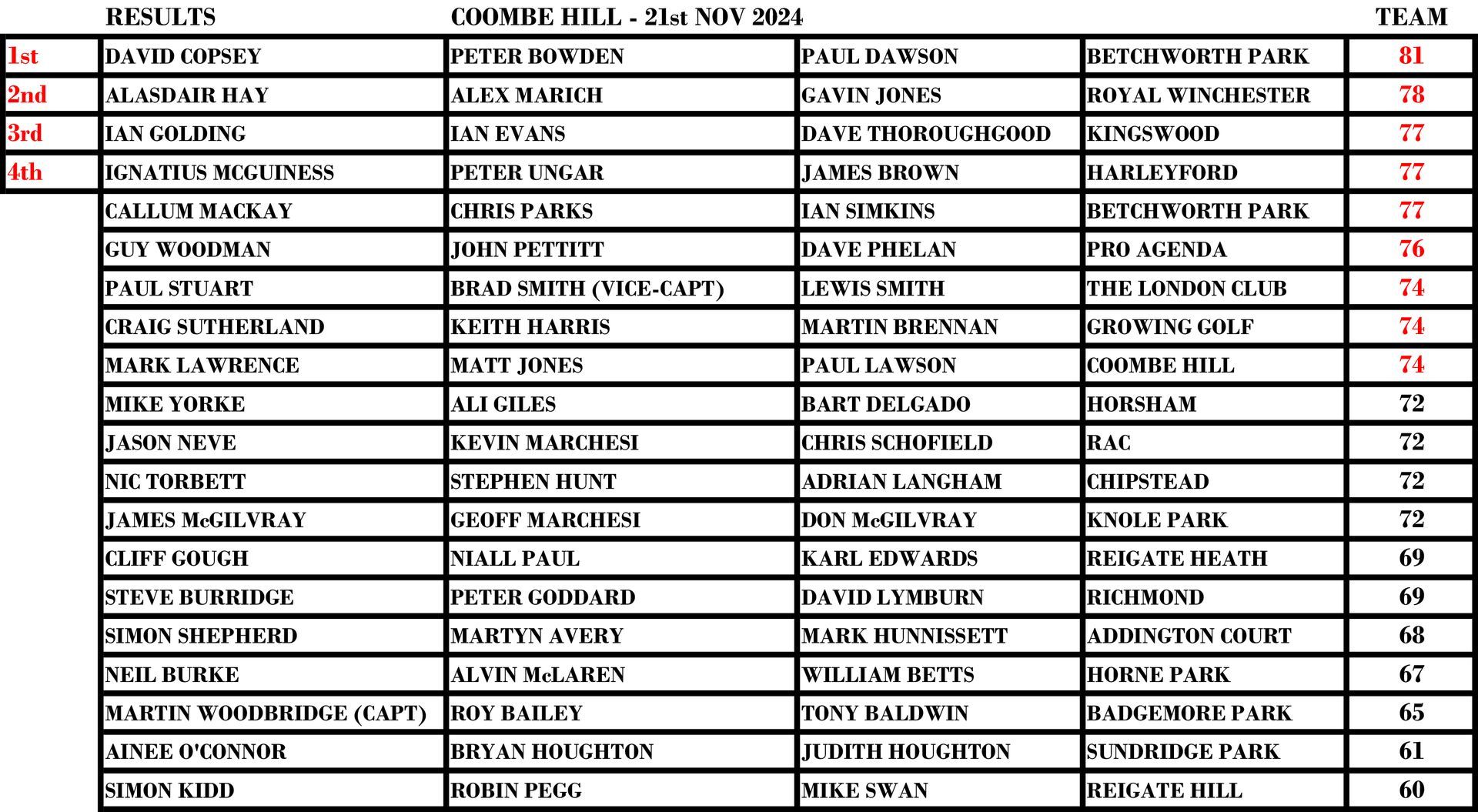 | | RESULTS | COOMBE HILL - 21st NOV 2024 | | | TEAM |
|---|---|---|---|---|---|
| 1st | DAVID COPSEY | PETER BOWDEN | PAUL DAWSON | BETCHWORTH PARK | 81 |
| 2nd | ALASDAIR HAY | ALEX MARICH | GAVIN JONES | ROYAL WINCHESTER | 78 |
| 3rd | IAN GOLDING | IAN EVANS | DAVE THOROUGHGOOD | KINGSWOOD | 77 |
| 4th | IGNATIUS MCGUINESS | PETER UNGAR | JAMES BROWN | HARLEYFORD | 77 |
| | CALLUM MACKAY | CHRIS PARKS | IAN SIMKINS | BETCHWORTH PARK | 77 |
| | GUY WOODMAN | JOHN PETTITT | DAVE PHELAN | PRO AGENDA | 76 |
| | PAUL STUART | BRAD SMITH (VICE-CAPT) | LEWIS SMITH | THE LONDON CLUB | 74 |
| | CRAIG SUTHERLAND | KEITH HARRIS | MARTIN BRENNAN | GROWING GOLF | 74 |
| | MARK LAWRENCE | MATT JONES | PAUL LAWSON | COOMBE HILL | 74 |
| | MIKE YORKE | ALI GILES | BART DELGADO | HORSHAM | 72 |
| | JASON NEVE | KEVIN MARCHESI | CHRIS SCHOFIELD | RAC | 72 |
| | NIC TORBETT | STEPHEN HUNT | ADRIAN LANGHAM | CHIPSTEAD | 72 |
| | JAMES McGILVRAY | GEOFF MARCHESI | DON McGILVRAY | KNOLE PARK | 72 |
| | CLIFF GOUGH | NIALL PAUL | KARL EDWARDS | REIGATE HEATH | 69 |
| | STEVE BURRIDGE | PETER GODDARD | DAVID LYMBURN | RICHMOND | 69 |
| | SIMON SHEPHERD | MARTYN AVERY | MARK HUNNISSETT | ADDINGTON COURT | 68 |
| | NEIL BURKE | ALVIN McLAREN | WILLIAM BETTS | HORNE PARK | 67 |
| | MARTIN WOODBRIDGE (CAPT) | ROY BAILEY | TONY BALDWIN | BADGEMORE PARK | 65 |
| | AINEE O'CONNOR | BRYAN HOUGHTON | JUDITH HOUGHTON | SUNDRIDGE PARK | 61 |
| | SIMON KIDD | ROBIN PEGG | MIKE SWAN | REIGATE HILL | 60 |